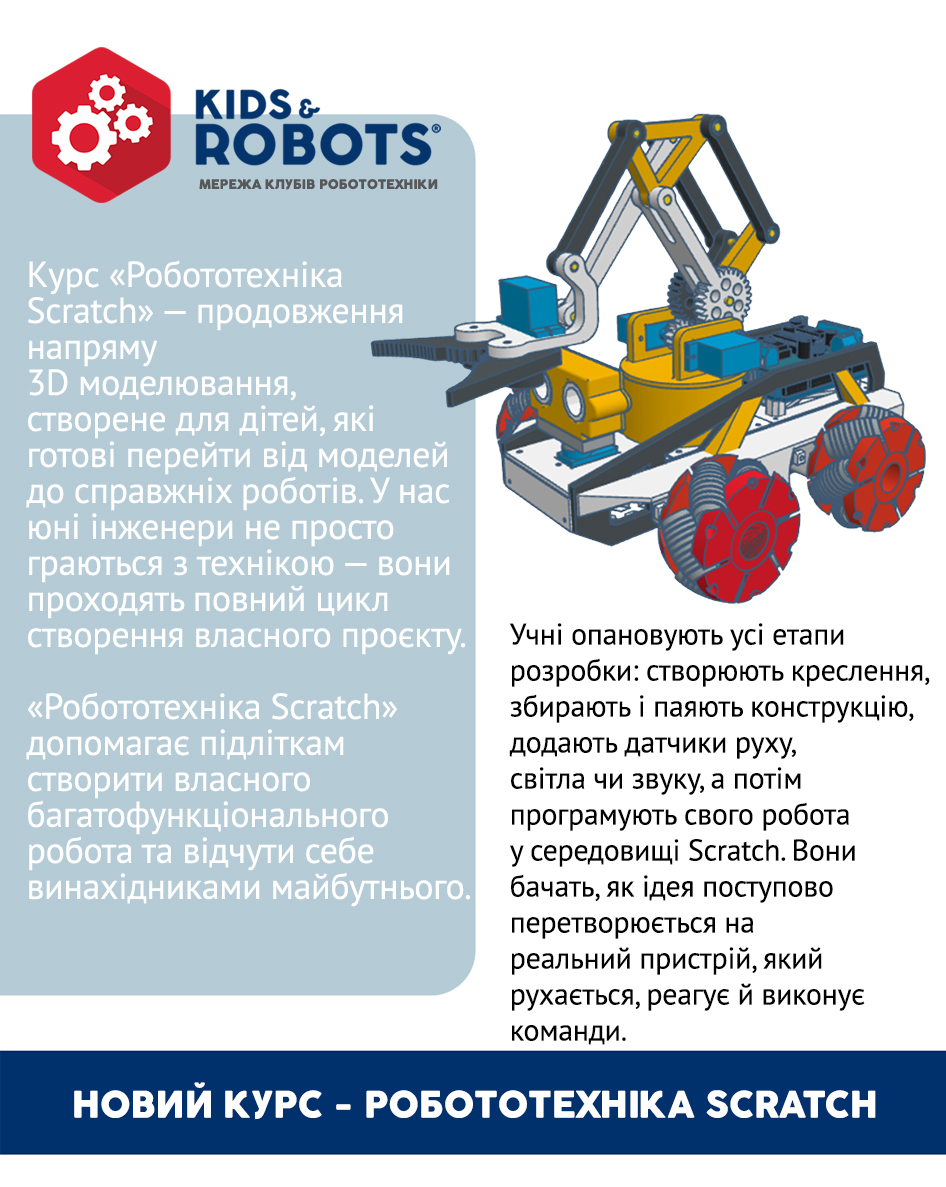 KIDS & ROBOTS®
МЕРЕЖА КЛУБІВ РОБОТОТЕХНІКИ

Курс «Робототехніка Scratch» — продовження напряму 3D моделювання, створене для дітей, які готові перейти від моделей до справжніх роботів. У нас юні інженери не просто граються з технікою — вони проходять повний цикл створення власного проєкту.

«Робототехніка Scratch» допомагає підліткам створити власного багатофункціонального робота та відчути себе винахідниками майбутнього.

Учні опановують усі етапи розробки: створюють креслення, збирають і паяють конструкцію, додають датчики руху, світла чи звуку, а потім програмують свого робота у середовищі Scratch. Вони бачать, як ідея поступово перетворюється на реальний пристрій, який рухається, реагує й виконує команди.

НОВИЙ КУРС - РОБОТОТЕХНІКА SCRATCH